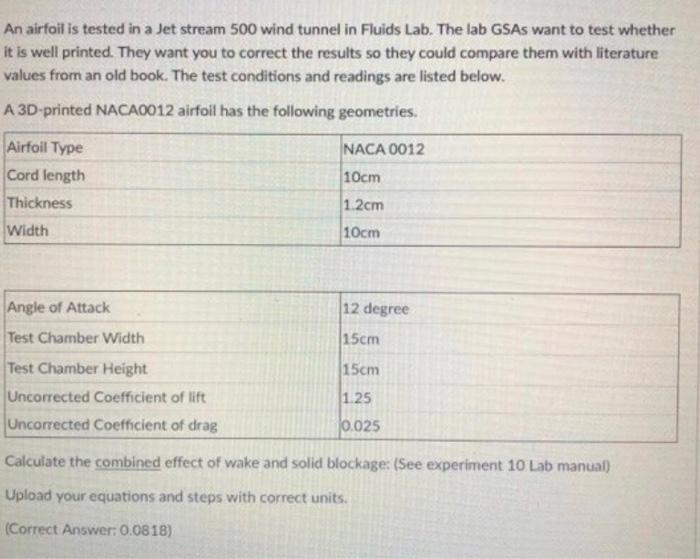 An airfoil is tested in a Jet stream 500 wind tunnel in Fluids Lab. The lab GSAs want to test whether it is well printed. They want you to correct the results so they could compare them with literature values from an old book. The test conditions and readings are listed below.

A 3D-printed NACA0012 airfoil has the following geometries.

| Airfoil Type | NACA 0012 |
|---|---|
| Cord length | 10cm |
| Thickness | 1.2cm |
| Width | 10cm |

| Angle of Attack | 12 degree |
|---|---|
| Test Chamber Width | 15cm |
| Test Chamber Height | 15cm |
| Uncorrected Coefficient of lift | 1.25 |
| Uncorrected Coefficient of drag | 0.025 |

Calculate the combined effect of wake and solid blockage: (See experiment 10 Lab manual)

Upload your equations and steps with correct units.

(Correct Answer: 0.0818)